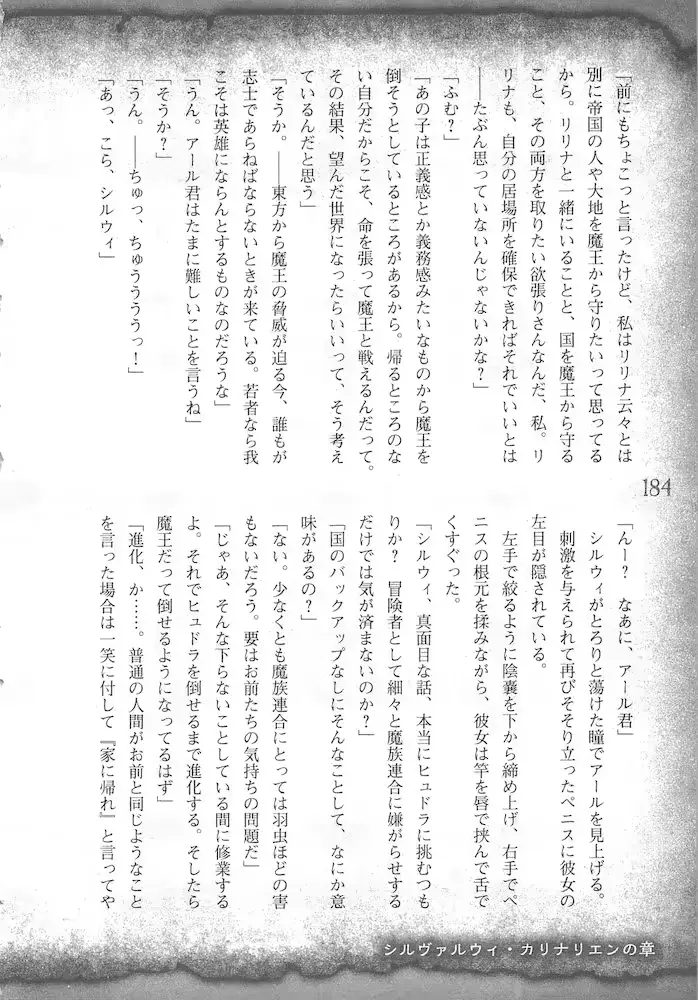 「前にもちょこっと言ったけど、私はリリナ云々とは別に帝国の人や大地を魔王から守りたいって思ってるから。リリナと一緒にいることと、国を魔王から守ること、その両方を取りたい欲張りさんなんだ、私。リリナも、自分の居場所を確保できればそれでいいとは――たぶん思っていないんじゃないかな？」

「ふむ？」

「あの子は正義感とか義務感みたいなものから魔王を倒そうとしているところがあるから。帰るところのない自分だからこそ、命を張って魔王と戦えるんだって。その結果、望んだ世界になったらいいって、そう考えているんだと思う」

「そうか。――東方から魔王の脅威が迫る今、誰もが志士であらねばならないときが来ている。若者なら我こそは英雄にならんとするものなのだろうな」

「うん。アール君はたまに難しいことを言うね」

「そうか？」

「うん。――ちゅっ、ちゅううううっ！」

「あっ、こら、シルウィ」

184

「んー？　なあに、アール君」

シルウィがとろりと蕩けた瞳でアールを見上げる。刺激を与えられて再びそそり立ったペニスに彼女の左目が隠されている。

左手で絞るように陰嚢を下から締め上げ、右手でペニスの根元を揉みながら、彼女は竿を唇で挟んで舌でくすぐった。

「シルウィ、真面目な話、本当にヒュドラに挑むつもりか？　冒険者として細々と魔族連合に嫌がらせするだけでは気が済まないのか？」

「国のバックアップなしにそんなことして、なにか意味があるの？」

「ない。少なくとも魔族連合にとっては羽虫ほどの害もないだろう。要はお前たちの気持ちの問題だ」

「じゃあ、そんな下らないことしている間に修業するよ。それでヒュドラを倒せるまで進化する。そしたら魔王だって倒せるようになってるはず」

「進化、か……。普通の人間がお前と同じようなことを言った場合は一笑に付して『家に帰れ』と言ってや

シルヴァルウィ・カリナリエンの章